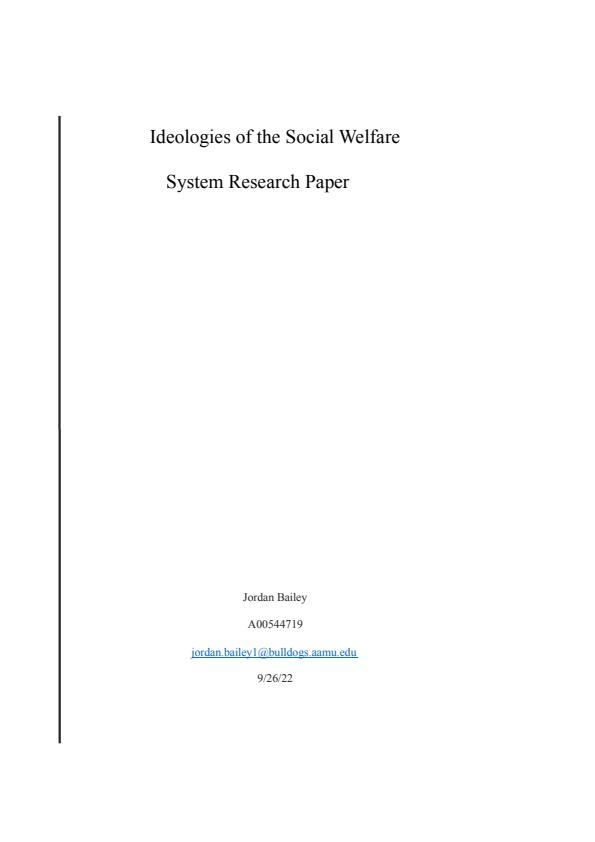 Ideologies of the Social Welfare

System Research Paper

Jordan Bailey

A00544719

jordan.bailey1@bulldogs.aamu.edu

9/26/22